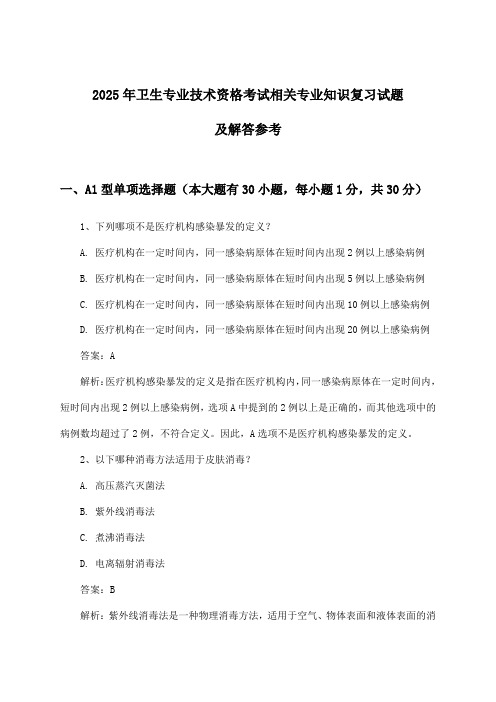 2025年卫生专业技术资格考试相关专业知识复习试题

及解答参考

一、A1型单项选择题（本大题有30小题，每小题1分，共30分）

1、下列哪项不是医疗机构感染暴发的定义？

A. 医疗机构在一定时间内，同一感染病原体在短时间内出现2例以上感染病例

B. 医疗机构在一定时间内，同一感染病原体在短时间内出现5例以上感染病例

C. 医疗机构在一定时间内，同一感染病原体在短时间内出现10例以上感染病例

D. 医疗机构在一定时间内，同一感染病原体在短时间内出现20例以上感染病例

答案：A

解析：医疗机构感染暴发的定义是指在医疗机构内，同一感染病原体在一定时间内，短时间内出现2例以上感染病例，选项A中提到的2例以上是正确的，而其他选项中的病例数均超过了2例，不符合定义。因此，A选项不是医疗机构感染暴发的定义。

2、以下哪种消毒方法适用于皮肤消毒？

A. 高压蒸汽灭菌法

B. 紫外线消毒法

C. 煮沸消毒法

D. 电离辐射消毒法

答案：B

解析：紫外线消毒法是一种物理消毒方法，适用于空气、物体表面和液体表面的消